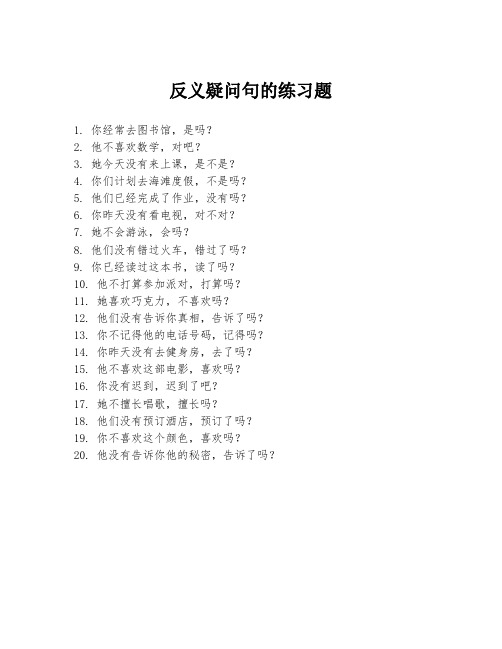 反义疑问句的练习题

1. 你经常去图书馆，是吗？
2. 他不喜欢数学，对吧？
3. 她今天没有来上课，是不是？
4. 你们计划去海滩度假，不是吗？
5. 他们已经完成了作业，没有吗？
6. 你昨天没有看电视，对不对？
7. 她不会游泳，会吗？
8. 他们没有错过火车，错过了吗？
9. 你已经读过这本书，读了吗？
10. 他不打算参加派对，打算吗？
11. 她喜欢巧克力，不喜欢吗？
12. 他们没有告诉你真相，告诉了吗？
13. 你不记得他的电话号码，记得吗？
14. 你昨天没有去健身房，去了吗？
15. 他不喜欢这部电影，喜欢吗？
16. 你没有迟到，迟到了吧？
17. 她不擅长唱歌，擅长吗？
18. 他们没有预订酒店，预订了吗？
19. 你不喜欢这个颜色，喜欢吗？
20. 他没有告诉你他的秘密，告诉了吗？